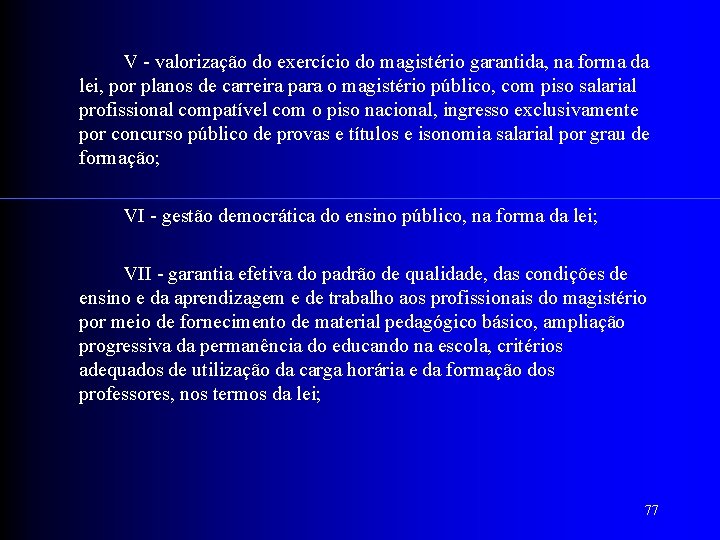 V - valorização do exercício do magistério garantida, na forma da lei, por planos de carreira para o magistério público, com piso salarial profissional compatível com o piso nacional, ingresso exclusivamente por concurso público de provas e títulos e isonomia salarial por grau de formação;

VI - gestão democrática do ensino público, na forma da lei;

VII - garantia efetiva do padrão de qualidade, das condições de ensino e da aprendizagem e de trabalho aos profissionais do magistério por meio de fornecimento de material pedagógico básico, ampliação progressiva da permanência do educando na escola, critérios adequados de utilização da carga horária e da formação dos professores, nos termos da lei;

77